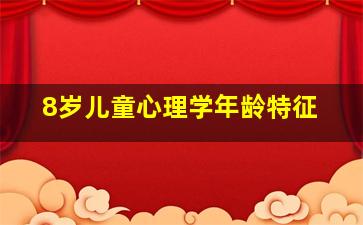 8岁儿童心理学年龄特征